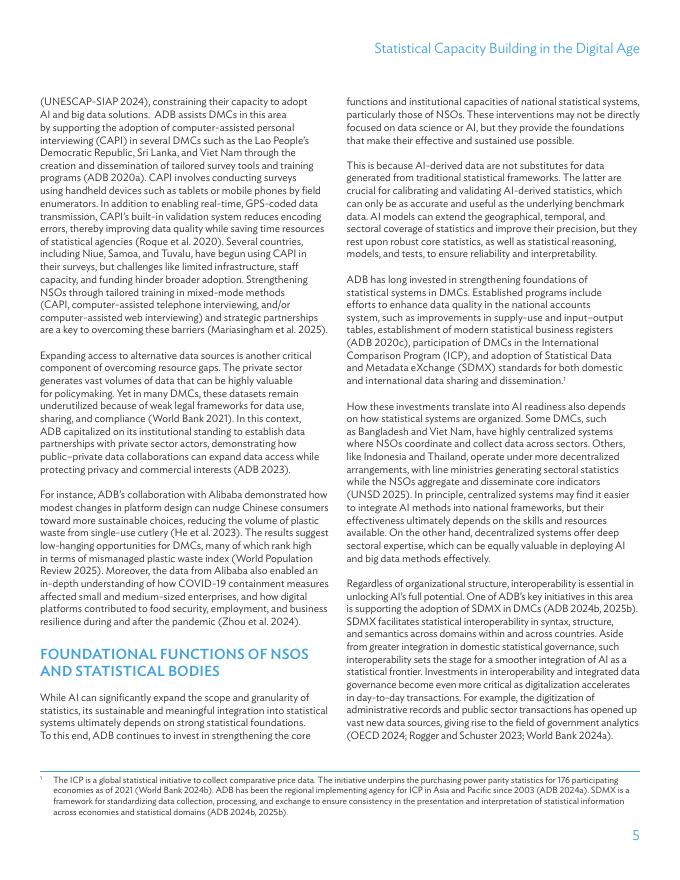 Statistical Capacity Building in the Digital Age

(UNESCAP-SIAP 2024), constraining their capacity to adopt AI and big data solutions. ADB assists DMCs in this area by supporting the adoption of computer-assisted personal interviewing (CAPI) in several DMCs such as the Lao People's Democratic Republic, Sri Lanka, and Viet Nam through the creation and dissemination of tailored survey tools and training programs (ADB 2020a). CAPI involves conducting surveys using handheld devices such as tablets or mobile phones by field enumerators. In addition to enabling real-time, GPS-coded data transmission, CAPI's built-in validation system reduces encoding errors, thereby improving data quality while saving time resources of statistical agencies (Roque et al. 2020). Several countries, including Niue, Samoa, and Tuvalu, have begun using CAPI in their surveys, but challenges like limited infrastructure, staff capacity, and funding hinder broader adoption. Strengthening NSOs through tailored training in mixed-mode methods (CAPI, computer-assisted telephone interviewing, and/or computer-assisted web interviewing) and strategic partnerships are a key to overcoming these barriers (Mariasingham et al. 2025).

Expanding access to alternative data sources is another critical component of overcoming resource gaps. The private sector generates vast volumes of data that can be highly valuable for policymaking. Yet in many DMCs, these datasets remain underutilized because of weak legal frameworks for data use, sharing, and compliance (World Bank 2021). In this context, ADB capitalized on its institutional standing to establish data partnerships with private sector actors, demonstrating how public–private data collaborations can expand data access while protecting privacy and commercial interests (ADB 2023).

For instance, ADB's collaboration with Alibaba demonstrated how modest changes in platform design can nudge Chinese consumers toward more sustainable choices, reducing the volume of plastic waste from single-use cutlery (He et al. 2023). The results suggest low-hanging opportunities for DMCs, many of which rank high in terms of mismanaged plastic waste index (World Population Review 2025). Moreover, the data from Alibaba also enabled an in-depth understanding of how COVID-19 containment measures affected small and medium-sized enterprises, and how digital platforms contributed to food security, employment, and business resilience during and after the pandemic (Zhou et al. 2024).

FOUNDATIONAL FUNCTIONS OF NSOS AND STATISTICAL BODIES

While AI can significantly expand the scope and granularity of statistics, its sustainable and meaningful integration into statistical systems ultimately depends on strong statistical foundations. To this end, ADB continues to invest in strengthening the core functions and institutional capacities of national statistical systems, particularly those of NSOs. These interventions may not be directly focused on data science or AI, but they provide the foundations that make their effective and sustained use possible.

This is because AI-derived data are not substitutes for data generated from traditional statistical frameworks. The latter are crucial for calibrating and validating AI-derived statistics, which can only be as accurate and useful as the underlying benchmark data. AI models can extend the geographical, temporal, and sectoral coverage of statistics and improve their precision, but they rest upon robust core statistics, as well as statistical reasoning, models, and tests, to ensure reliability and interpretability.

ADB has long invested in strengthening foundations of statistical systems in DMCs. Established programs include efforts to enhance data quality in the national accounts system, such as improvements in supply-use and input–output tables, establishment of modern statistical business registers (ADB 2020c), participation of DMCs in the International Comparison Program (ICP), and adoption of Statistical Data and Metadata eXchange (SDMX) standards for both domestic and international data sharing and dissemination.$^1$

How these investments translate into AI readiness also depends on how statistical systems are organized. Some DMCs, such as Bangladesh and Viet Nam, have highly centralized systems where NSOs coordinate and collect data across sectors. Others, like Indonesia and Thailand, operate under more decentralized arrangements, with line ministries generating sectoral statistics while the NSOs aggregate and disseminate core indicators (UNSD 2025). In principle, centralized systems may find it easier to integrate AI methods into national frameworks, but their effectiveness ultimately depends on the skills and resources available. On the other hand, decentralized systems offer deep sectoral expertise, which can be equally valuable in deploying AI and big data methods effectively.

Regardless of organizational structure, interoperability is essential in unlocking AI's full potential. One of ADB's key initiatives in this area is supporting the adoption of SDMX in DMCs (ADB 2024b, 2025b). SDMX facilitates statistical interoperability in syntax, structure, and semantics across domains within and across countries. Aside from greater integration in domestic statistical governance, such interoperability sets the stage for a smoother integration of AI as a statistical frontier. Investments in interoperability and integrated data governance become even more critical as digitalization accelerates in day-to-day transactions. For example, the digitization of administrative records and public sector transactions has opened up vast new data sources, giving rise to the field of government analytics (OECD 2024; Rogger and Schuster 2023; World Bank 2024a).

$^1$ The ICP is a global statistical initiative to collect comparative price data. The initiative underpins the purchasing power parity statistics for 176 participating economies as of 2021 (World Bank 2024b). ADB has been the regional implementing agency for ICP in Asia and Pacific since 2003 (ADB 2024a). SDMX is a framework for standardizing data collection, processing, and exchange to ensure consistency in the presentation and interpretation of statistical information across economies and statistical domains (ADB 2024b, 2025b).

5